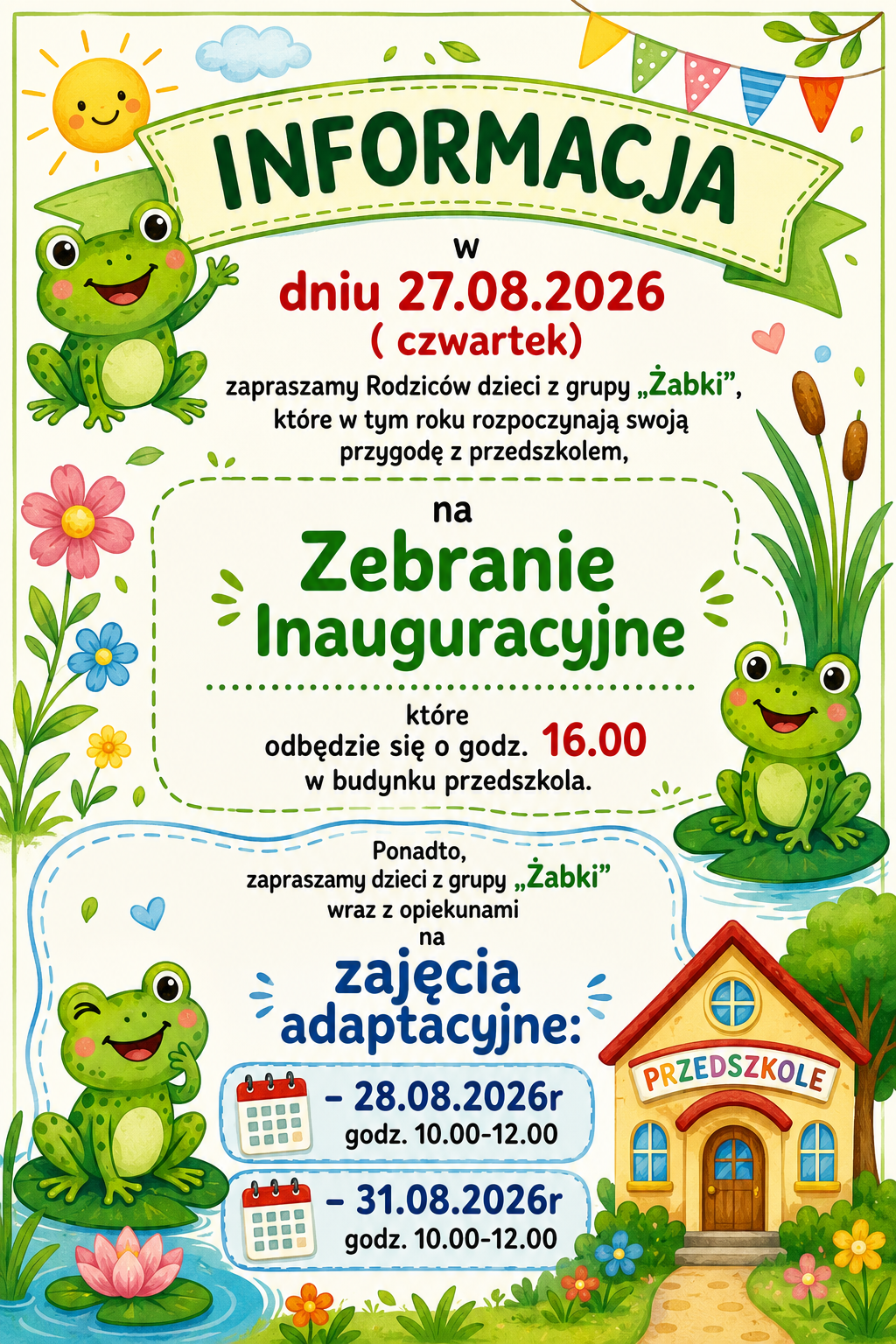 INFORMACJA

w
dniu 27.08.2026
( czwartek)
zapraszamy Rodziców dzieci z grupy „Żabki”, które w tym roku rozpoczynają swoją przygodę z przedszkolem,

na
Zebranie Inauguracyjne

które
odbędzie się o godz. 16.00
w budynku przedszkola.

Ponadto,
zapraszamy dzieci z grupy „Żabki”
wraz z opiekunami
na
zajęcia adaptacyjne:

– 28.08.2026r
godz. 10.00-12.00

– 31.08.2026r
godz. 10.00-12.00

PRZEDSZKOLE